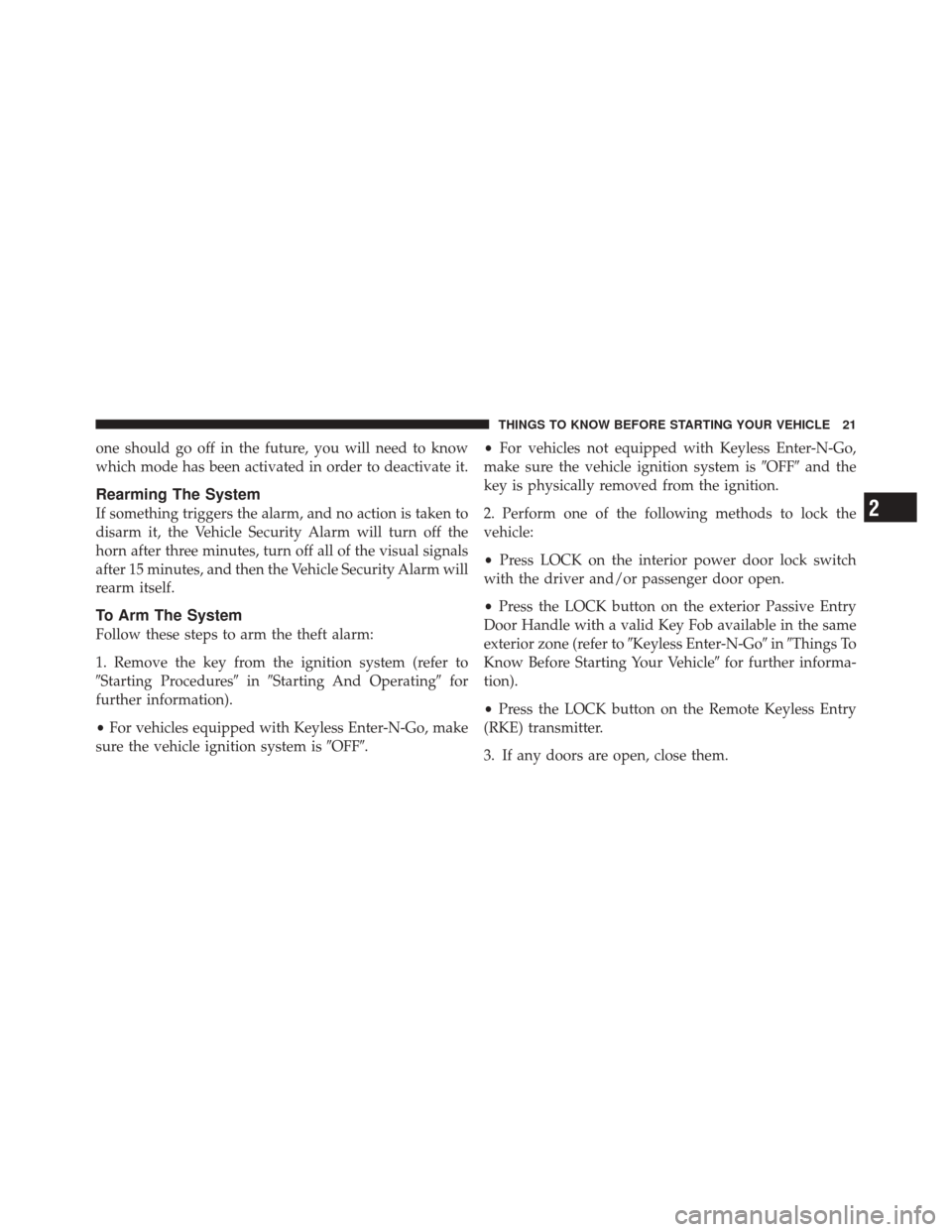 THINGS TO KNOW BEFORE STARTING YOUR VEHICLE 21

one should go off in the future, you will need to know which mode has been activated in order to deactivate it.

Rearming The System

If something triggers the alarm, and no action is taken to disarm it, the Vehicle Security Alarm will turn off the horn after three minutes, turn off all of the visual signals after 15 minutes, and then the Vehicle Security Alarm will rearm itself.

To Arm The System

Follow these steps to arm the theft alarm:

1. Remove the key from the ignition system (refer to ″Starting Procedures″ in ″Starting And Operating″ for further information).

• For vehicles equipped with Keyless Enter-N-Go, make sure the vehicle ignition system is ″OFF″.

• For vehicles not equipped with Keyless Enter-N-Go, make sure the vehicle ignition system is ″OFF″ and the key is physically removed from the ignition.

2. Perform one of the following methods to lock the vehicle:

• Press LOCK on the interior power door lock switch with the driver and/or passenger door open.

• Press the LOCK button on the exterior Passive Entry Door Handle with a valid Key Fob available in the same exterior zone (refer to ″Keyless Enter-N-Go″ in ″Things To Know Before Starting Your Vehicle″ for further information).

• Press the LOCK button on the Remote Keyless Entry (RKE) transmitter.

3. If any doors are open, close them.

2

carmanualsonline.info